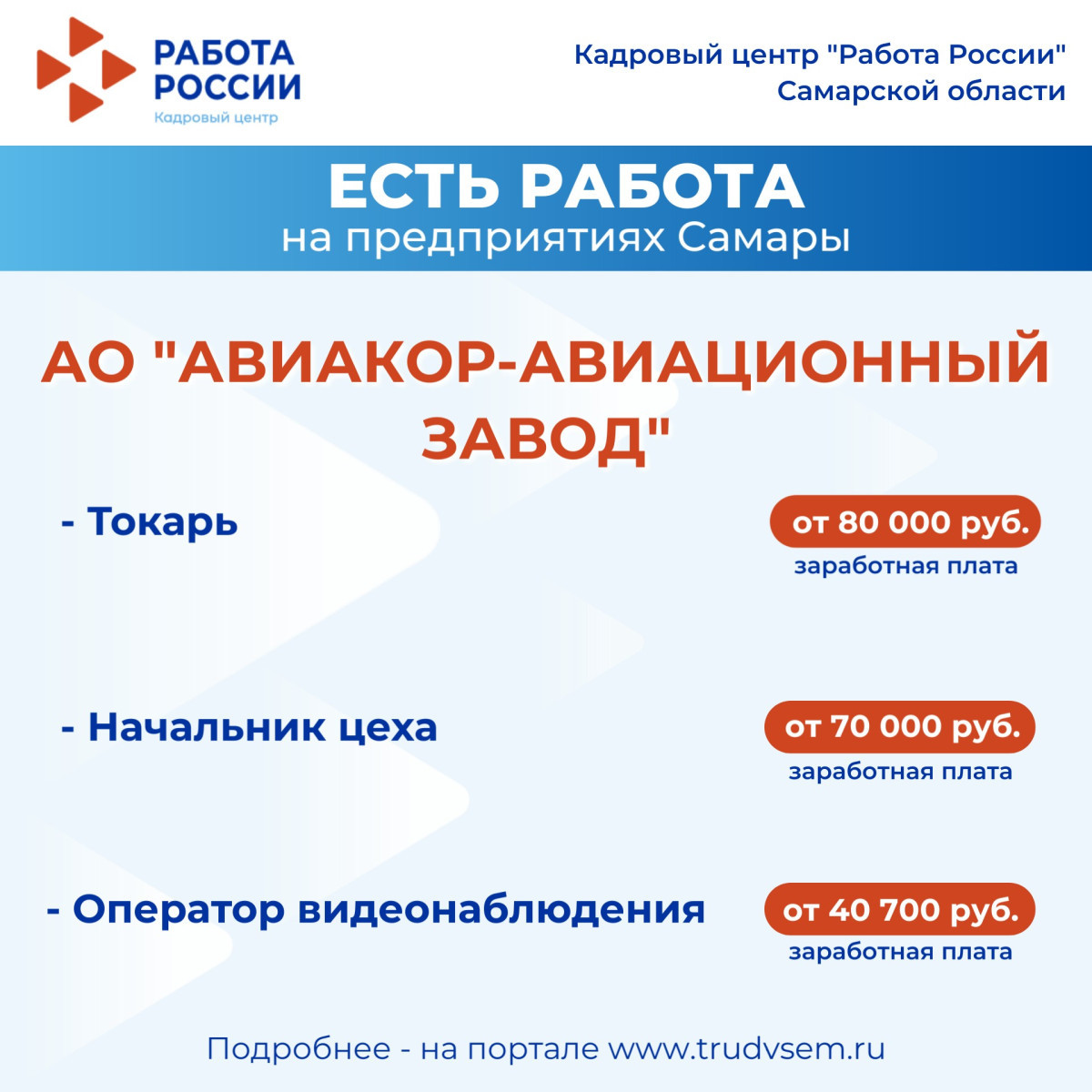 РАБОТА
РОССИИ
Кадровый центр

Кадровый центр "Работа России"
Самарской области

ЕСТЬ РАБОТА
на предприятиях Самары

АО "АВИАКОР-АВИАЦИОННЫЙ ЗАВОД"

- Токарь

от 80 000 руб.
заработная плата

- Начальник цеха

от 70 000 руб.
заработная плата

- Оператор видеонаблюдения

от 40 700 руб.
заработная плата

Подробнее - на портале www.trudvsem.ru